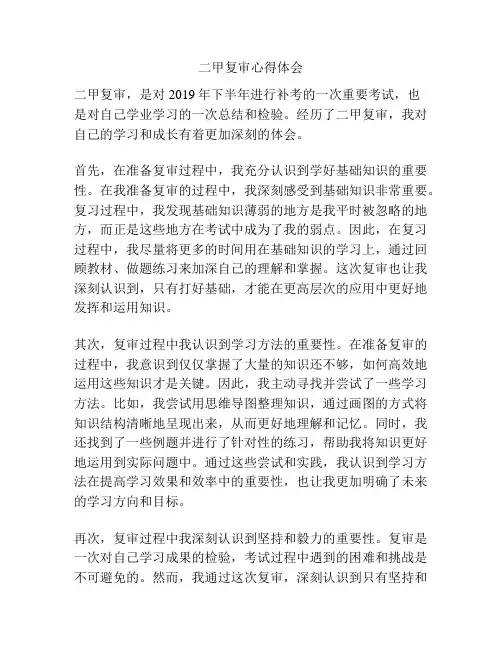 二甲复审心得体会

二甲复审，是对 2019 年下半年进行补考的一次重要考试，也是对自己学业学习的一次总结和检验。经历了二甲复审，我对自己的学习和成长有着更加深刻的体会。

首先，在准备复审过程中，我充分认识到学好基础知识的重要性。在我准备复审的过程中，我深刻感受到基础知识非常重要。复习过程中，我发现基础知识薄弱的地方是我平时被忽略的地方，而正是这些地方在考试中成为了我的弱点。因此，在复习过程中，我尽量将更多的时间用在基础知识的学习上，通过回顾教材、做题练习来加深自己的理解和掌握。这次复审也让我深刻认识到，只有打好基础，才能在更高层次的应用中更好地发挥和运用知识。

其次，复审过程中我认识到学习方法的重要性。在准备复审的过程中，我意识到仅仅掌握了大量的知识还不够，如何高效地运用这些知识才是关键。因此，我主动寻找并尝试了一些学习方法。比如，我尝试用思维导图整理知识，通过画图的方式将知识结构清晰地呈现出来，从而更好地理解和记忆。同时，我还找到了一些例题并进行了针对性的练习，帮助我将知识更好地运用到实际问题中。通过这些尝试和实践，我认识到学习方法在提高学习效果和效率中的重要性，也让我更加明确了未来的学习方向和目标。

再次，复审过程中我深刻认识到坚持和毅力的重要性。复审是一次对自己学习成果的检验，考试过程中遇到的困难和挑战是不可避免的。然而，我通过这次复审，深刻认识到只有坚持和